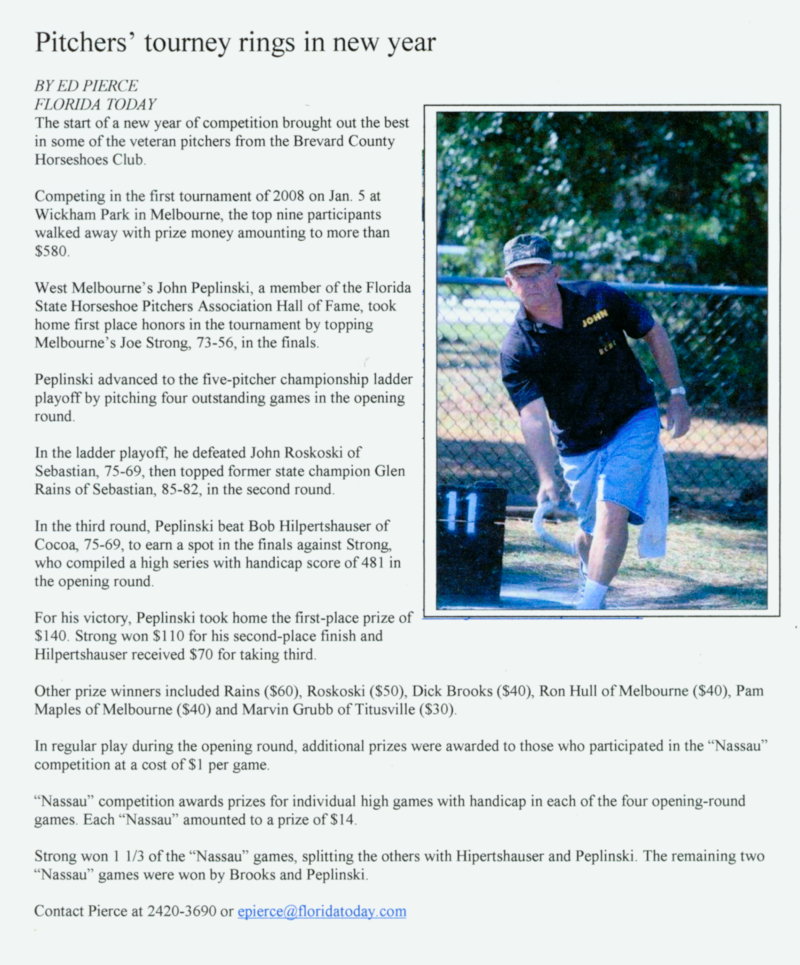 Pitchers' tourney rings in new year

BY ED PIERCE
FLORIDA TODAY

The start of a new year of competition brought out the best in some of the veteran pitchers from the Brevard County Horseshoes Club.

Competing in the first tournament of 2008 on Jan. 5 at Wickham Park in Melbourne, the top nine participants walked away with prize money amounting to more than $580.

West Melbourne's John Peplinski, a member of the Florida State Horseshoe Pitchers Association Hall of Fame, took home first place honors in the tournament by topping Melbourne's Joe Strong, 73-56, in the finals.

Peplinski advanced to the five-pitcher championship ladder playoff by pitching four outstanding games in the opening round.

In the ladder playoff, he defeated John Roskoski of Sebastian, 75-69, then topped former state champion Glen Rains of Sebastian, 85-82, in the second round.

In the third round, Peplinski beat Bob Hilpertshauser of Cocoa, 75-69, to earn a spot in the finals against Strong, who compiled a high series with handicap score of 481 in the opening round.

For his victory, Peplinski took home the first-place prize of $140. Strong won $110 for his second-place finish and Hilpertshauser received $70 for taking third.

JOHN

11

Other prize winners included Rains ($60), Roskoski ($50), Dick Brooks ($40), Ron Hull of Melbourne ($40), Pam Maples of Melbourne ($40) and Marvin Grubb of Titusville ($30).

In regular play during the opening round, additional prizes were awarded to those who participated in the "Nassau" competition at a cost of $1 per game.

"Nassau" competition awards prizes for individual high games with handicap in each of the four opening-round games. Each "Nassau" amounted to a prize of $14.

Strong won 1 1/3 of the "Nassau" games, splitting the others with Hipertshauser and Peplinski. The remaining two "Nassau" games were won by Brooks and Peplinski.

Contact Pierce at 2420-3690 or epierce@floridatoday.com